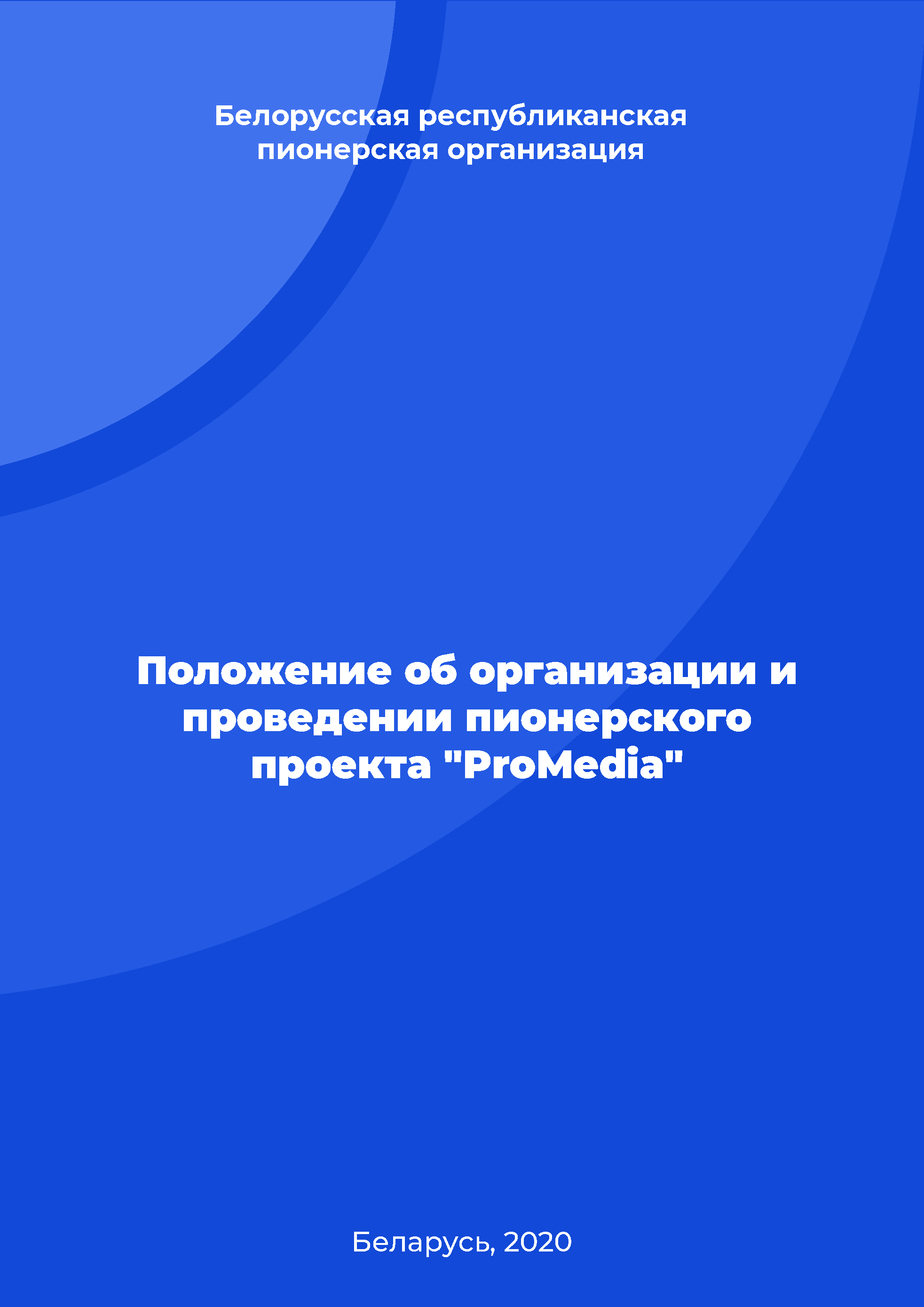 Белорусская республиканская пионерская организация

Положение об организации и проведении пионерского проекта "ProMedia"

Беларусь, 2020